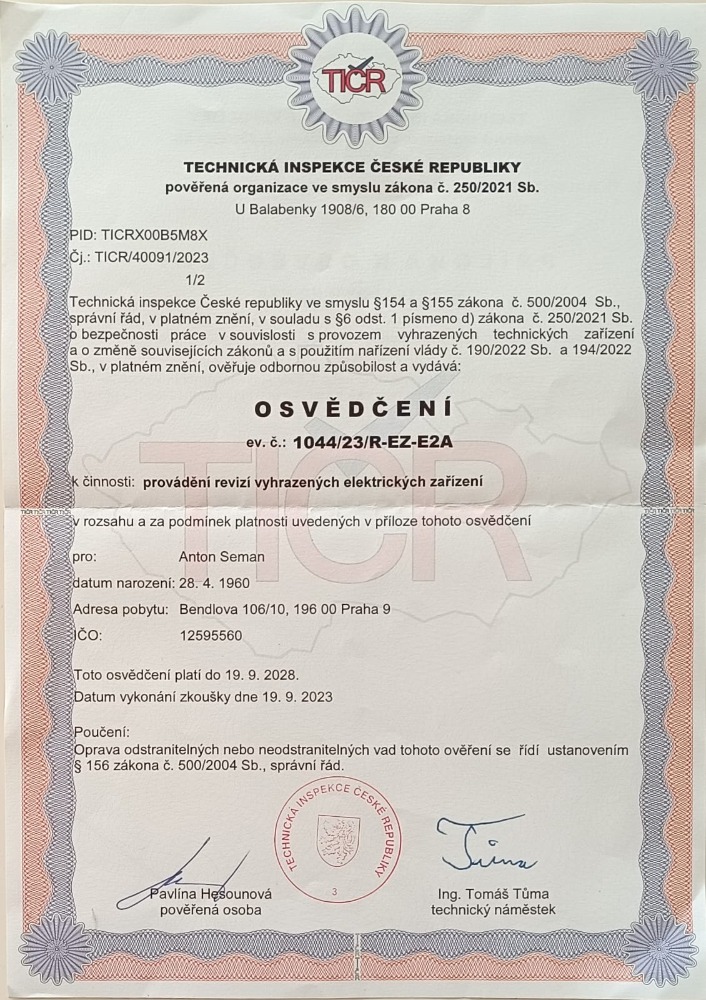 TIČR

TECHNICKÁ INSPEKCE ČESKÉ REPUBLIKY
pověřená organizace ve smyslu zákona č. 250/2021 Sb.
U Balabenky 1908/6, 180 00 Praha 8

PID: TICRX00B5M8X
Čj.: TICR/40091/2023
1/2

Technická inspekce České republiky ve smyslu §154 a §155 zákona č. 500/2004 Sb., správní řád, v platném znění, v souladu s §6 odst. 1 písmeno d) zákona č. 250/2021 Sb. o bezpečnosti práce v souvislosti s provozem vyhrazených technických zařízení a o změně souvisejících zákonů a s použitím nařízení vlády č. 190/2022 Sb. a 194/2022 Sb., v platném znění, ověřuje odbornou způsobilost a vydává:

OSVĚDČENÍ
ev. č.: 1044/23/R-EZ-E2A

k činnosti: provádění revizí vyhrazených elektrických zařízení

v rozsahu a za podmínek platnosti uvedených v příloze tohoto osvědčení

pro: Anton Seman
datum narození: 28. 4. 1960
Adresa pobytu: Bendlova 106/10, 196 00 Praha 9
IČO: 12595560

Toto osvědčení platí do 19. 9. 2028.
Datum vykonání zkoušky dne 19. 9. 2023

Poučení:
Oprava odstranitelných nebo neodstranitelných vad tohoto ověření se řídí ustanovením § 156 zákona č. 500/2004 Sb., správní řád.

TECHNICKÁ INSPEKCE ČESKÉ REPUBLIKY
3

Pavlína Hesounová
pověřená osoba

Ing. Tomáš Tůma
technický náměstek